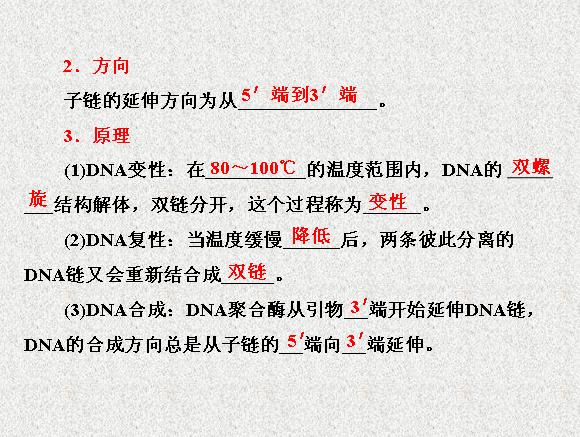 2．方向

子链的延伸方向为从5′端到3′端。

3．原理

(1)DNA变性：在80～100℃的温度范围内，DNA的双螺旋结构解体，双链分开，这个过程称为变性。

(2)DNA复性：当温度缓慢降低后，两条彼此分离的DNA链又会重新结合成双链。

(3)DNA合成：DNA聚合酶从引物3′端开始延伸DNA链，DNA的合成方向总是从子链的5′端向3′端延伸。